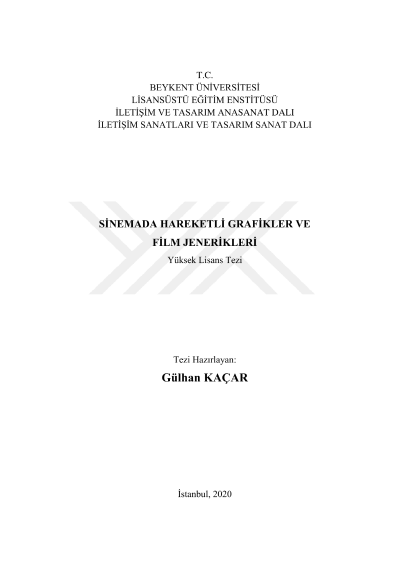 T.C.
BEYKENT ÜNİVERSİTESİ
LİSANSÜSTÜ EĞİTİM ENSTİTÜSÜ
İLETİŞİM VE TASARIM ANASANAT DALI
İLETİŞİM SANATLARI VE TASARIM SANAT DALI

SİNEMADA HAREKETLİ GRAFİKLER VE FİLM JENERİKLERİ

Yüksek Lisans Tezi

Tezi Hazırlayan:

Gülhan KAÇAR

İstanbul, 2020